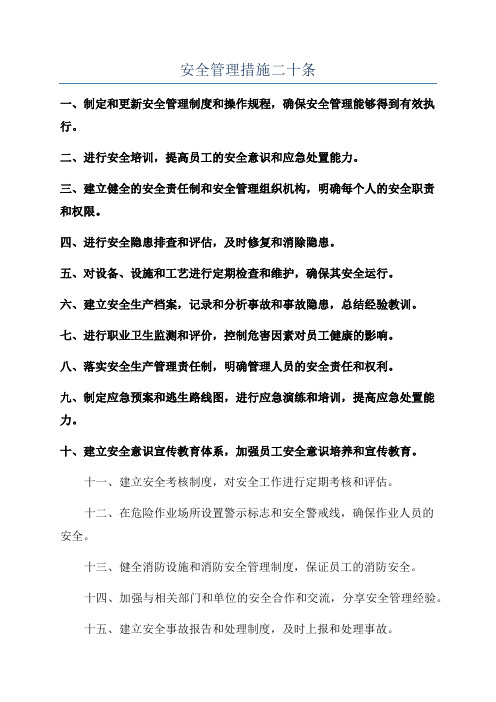 安全管理措施二十条

一、制定和更新安全管理制度和操作规程，确保安全管理能够得到有效执行。

二、进行安全培训，提高员工的安全意识和应急处置能力。

三、建立健全的安全责任制和安全管理组织机构，明确每个人的安全职责和权限。

四、进行安全隐患排查和评估，及时修复和消除隐患。

五、对设备、设施和工艺进行定期检查和维护，确保其安全运行。

六、建立安全生产档案，记录和分析事故和事故隐患，总结经验教训。

七、进行职业卫生监测和评价，控制危害因素对员工健康的影响。

八、落实安全生产管理责任制，明确管理人员的安全责任和权利。

九、制定应急预案和逃生路线图，进行应急演练和培训，提高应急处置能力。

十、建立安全意识宣传教育体系，加强员工安全意识培养和宣传教育。

十一、建立安全考核制度，对安全工作进行定期考核和评估。

十二、在危险作业场所设置警示标志和安全警戒线，确保作业人员的安全。

十三、健全消防设施和消防安全管理制度，保证员工的消防安全。

十四、加强与相关部门和单位的安全合作和交流，分享安全管理经验。

十五、建立安全事故报告和处理制度，及时上报和处理事故。